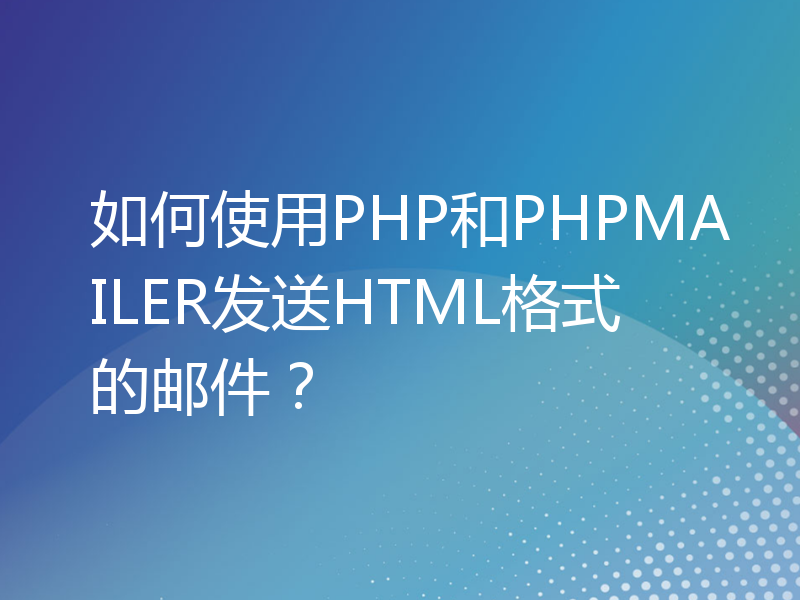 如何使用PHP和PHPMAILER发送HTML格式的邮件？